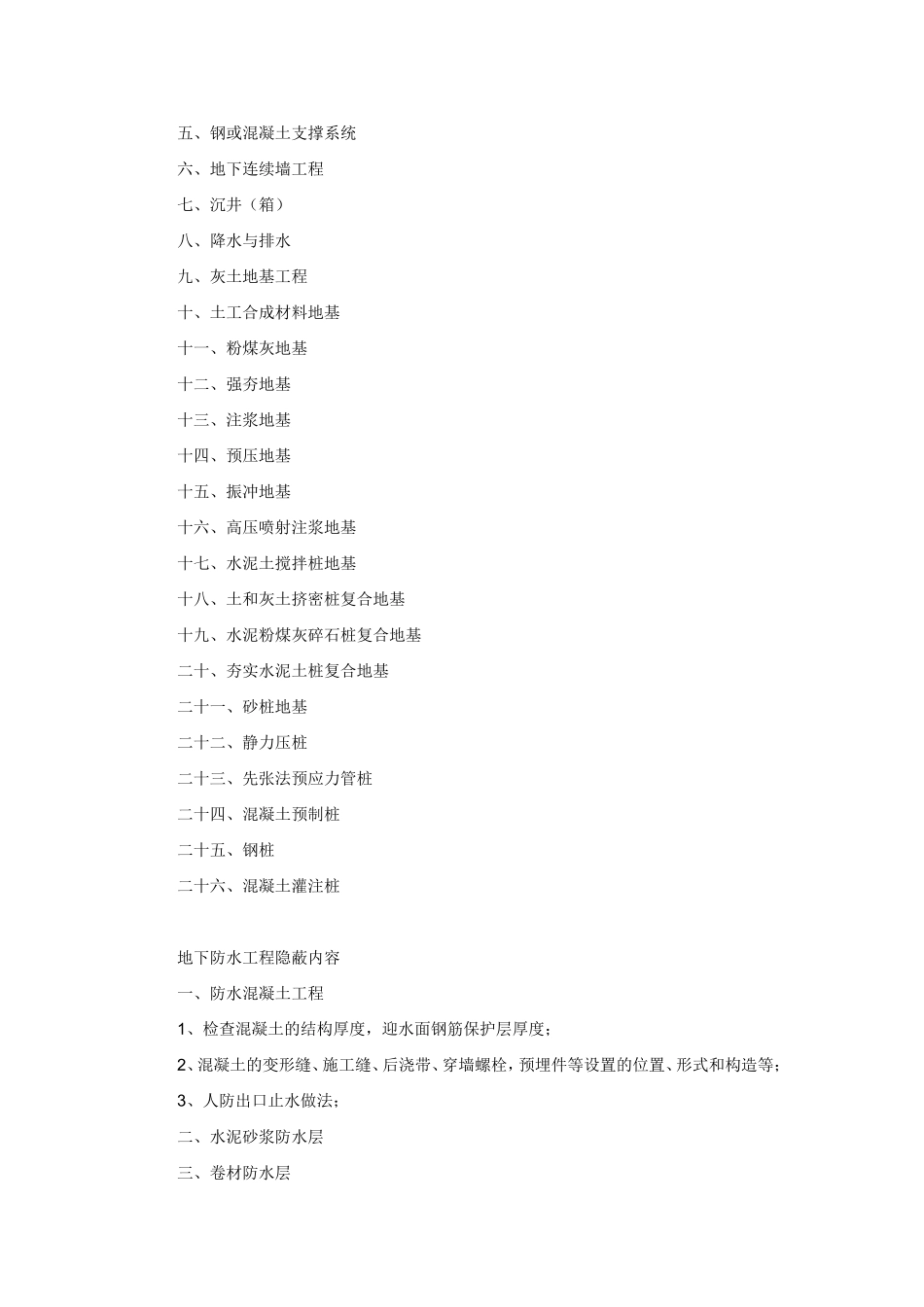 五、钢或混凝土支撑系统

六、地下连续墙工程

七、沉井（箱）

八、降水与排水

九、灰土地基工程

十、土工合成材料地基

十一、粉煤灰地基

十二、强夯地基

十三、注浆地基

十四、预压地基

十五、振冲地基

十六、高压喷射注浆地基

十七、水泥土搅拌桩地基

十八、土和灰土挤密桩复合地基

十九、水泥粉煤灰碎石桩复合地基

二十、夯实水泥土桩复合地基

二十一、砂桩地基

二十二、静力压桩

二十三、先张法预应力管桩

二十四、混凝土预制桩

二十五、钢桩

二十六、混凝土灌注桩

地下防水工程隐蔽内容

一、防水混凝土工程

1、检查混凝土的结构厚度，迎水面钢筋保护层厚度；

2、混凝土的变形缝、施工缝、后浇带、穿墙螺栓，预埋件等设置的位置、形式和构造等；

3、人防出口止水做法；

二、水泥砂浆防水层

三、卷材防水层